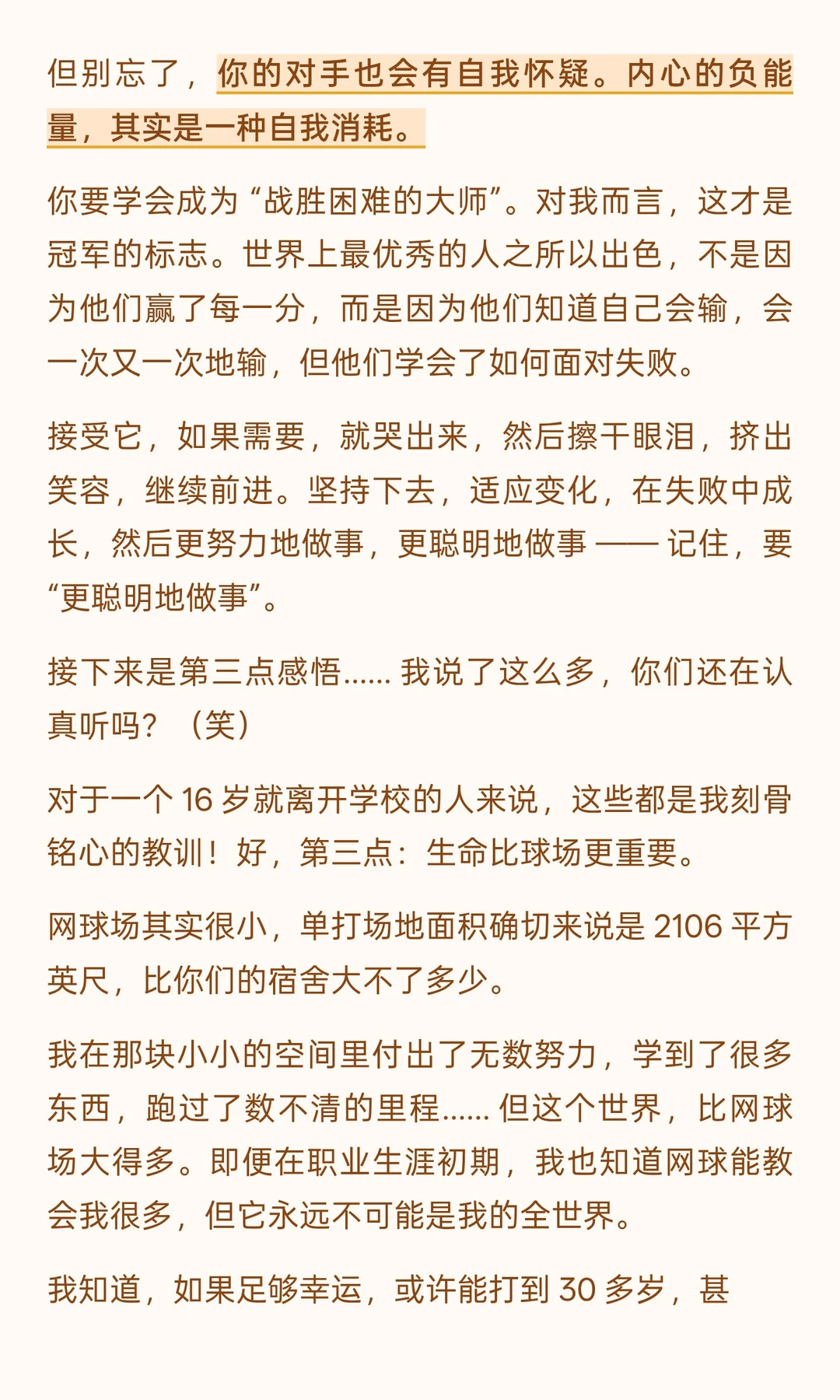 但别忘了，你的对手也会有自我怀疑。内心的负能量，其实是一种自我消耗。

你要学会成为“战胜困难的大师”。对我而言，这才是冠军的标志。世界上最优秀的人之所以出色，不是因为他们赢了每一分，而是因为他们知道自己会输，会一次又一次地输，但他们学会了如何面对失败。

接受它，如果需要，就哭出来，然后擦干眼泪，挤出笑容，继续前进。坚持下去，适应变化，在失败中成长，然后更努力地做事，更聪明地做事 —— 记住，要“更聪明地做事”。

接下来是第三点感悟...... 我说了这么多，你们还在认真听吗？（笑）

对于一个 16 岁就离开学校的人来说，这些都是我刻骨铭心的教训！好，第三点：生命比球场更重要。

网球场其实很小，单打场地面积确切来说是 2106 平方英尺，比你们的宿舍大不了多少。

我在那块小小的空间里付出了无数努力，学到了很多东西，跑过了数不清的里程...... 但这个世界，比网球场大得多。即便在职业生涯初期，我也知道网球能教会我很多，但它永远不可能是我的全世界。

我知道，如果足够幸运，或许能打到 30 多岁，甚